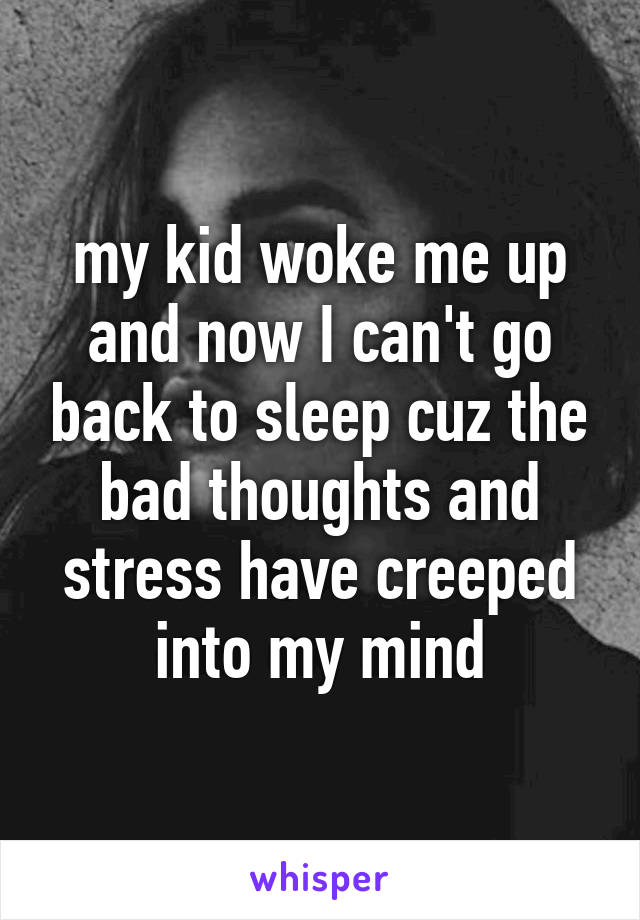 my kid woke me up and now I can't go back to sleep cuz the bad thoughts and stress have creeped into my mind

whisper